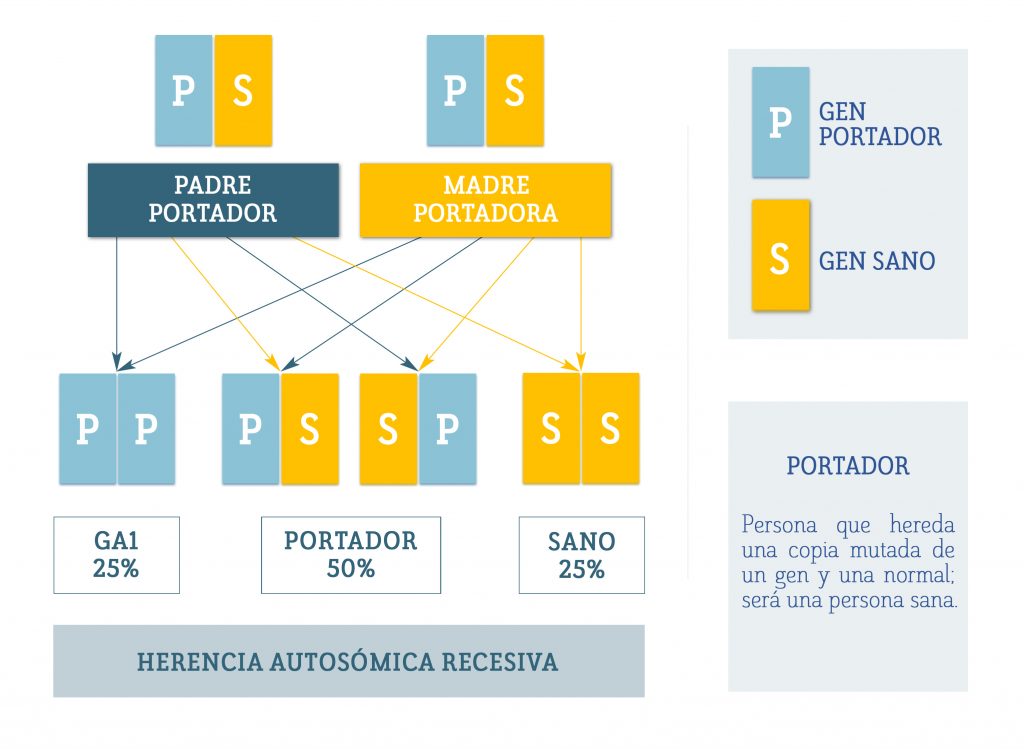 P S

P S

PADRE PORTADOR

MADRE PORTADORA

P P

P S

S P

S S

GA1 25%

PORTADOR 50%

SANO 25%

HERENCIA AUTOSÓMICA RECESIVA

P GEN PORTADOR

S GEN SANO

PORTADOR

Persona que hereda una copia mutada de un gen y una normal; será una persona sana.